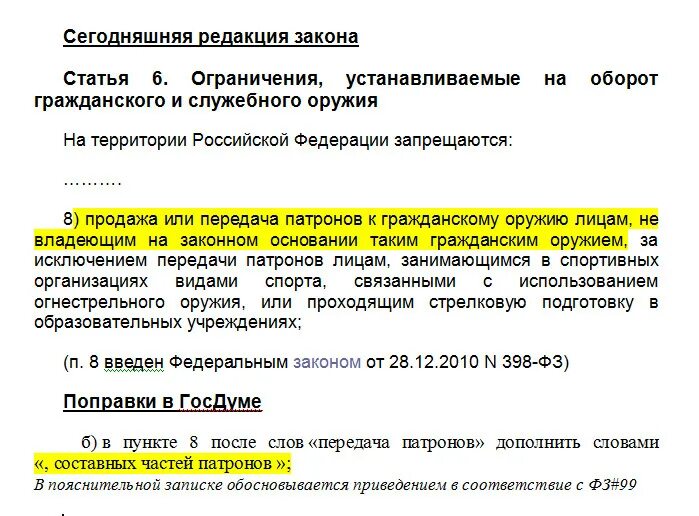 Сегодняшняя редакция закона

Статья 6. Ограничения, устанавливаемые на оборот гражданского и служебного оружия

На территории Российской Федерации запрещаются:

………

8) продажа или передача патронов к гражданскому оружию лицам, не владеющим на законном основании таким гражданским оружием, за исключением передачи патронов лицам, занимающимся в спортивных организациях видами спорта, связанными с использованием огнестрельного оружия, или проходящим стрелковую подготовку в образовательных учреждениях;

(п. 8 введен Федеральным законом от 28.12.2010 N 398-ФЗ)

Поправки в ГосДуме

б) в пункте 8 после слов «передача патронов» дополнить словами «, составных частей патронов »;

В пояснительной записке обосновывается приведением в соответствие с ФЗ#99